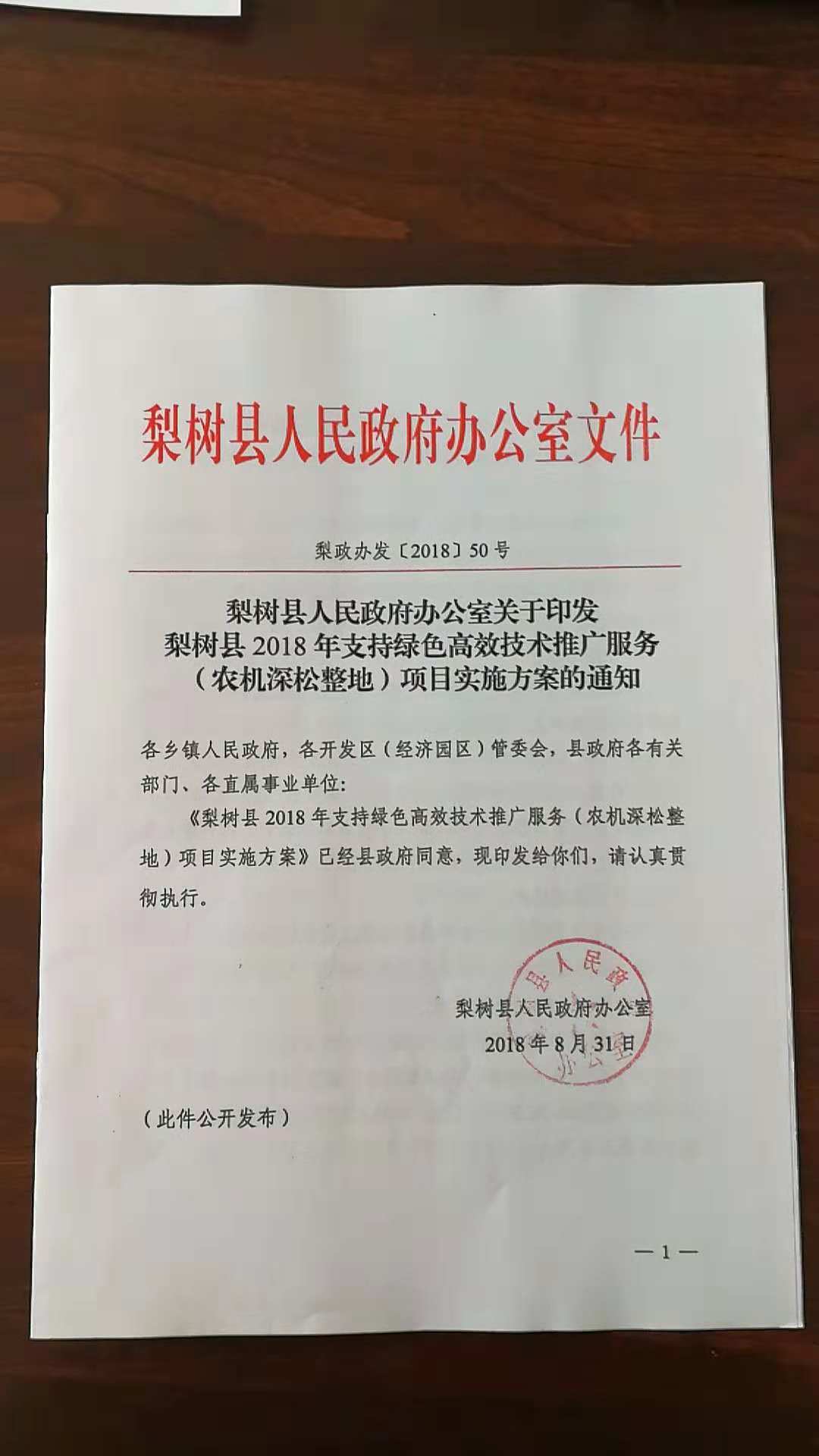 梨树县人民政府办公室文件

梨政办发〔2018〕50号

梨树县人民政府办公室关于印发
梨树县2018年支持绿色高效技术推广服务
（农机深松整地）项目实施方案的通知

各乡镇人民政府，各开发区（经济园区）管委会，县政府各有关部门、各直属事业单位：

《梨树县2018年支持绿色高效技术推广服务（农机深松整地）项目实施方案》已经县政府同意，现印发给你们，请认真贯彻执行。

县人民政府办公室

梨树县人民政府办公室
2018年8月31日

（此件公开发布）

—1—